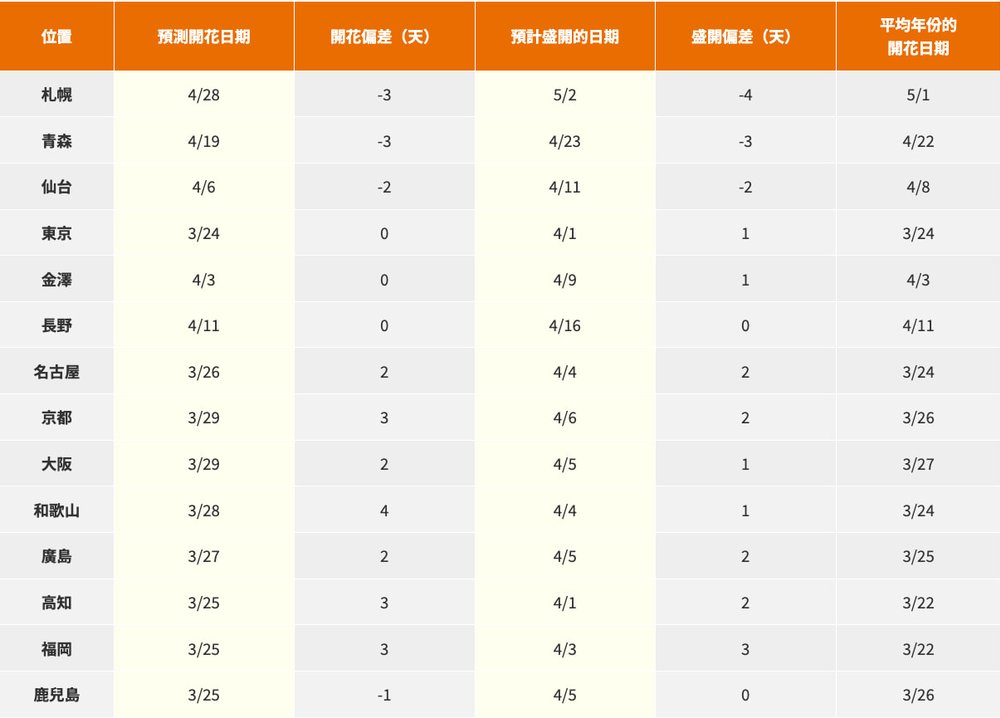 | 位置 | 預測開花日期 | 開花偏差（天） | 預計盛開的日期 | 盛開偏差（天） | 平均年份的開花日期 |
|---|---|---|---|---|---|
| 札幌 | 4/28 | -3 | 5/2 | -4 | 5/1 |
| 青森 | 4/19 | -3 | 4/23 | -3 | 4/22 |
| 仙台 | 4/6 | -2 | 4/11 | -2 | 4/8 |
| 東京 | 3/24 | 0 | 4/1 | 1 | 3/24 |
| 金澤 | 4/3 | 0 | 4/9 | 1 | 4/3 |
| 長野 | 4/11 | 0 | 4/16 | 0 | 4/11 |
| 名古屋 | 3/26 | 2 | 4/4 | 2 | 3/24 |
| 京都 | 3/29 | 3 | 4/6 | 2 | 3/26 |
| 大阪 | 3/29 | 2 | 4/5 | 1 | 3/27 |
| 和歌山 | 3/28 | 4 | 4/4 | 1 | 3/24 |
| 廣島 | 3/27 | 2 | 4/5 | 2 | 3/25 |
| 高知 | 3/25 | 3 | 4/1 | 2 | 3/22 |
| 福岡 | 3/25 | 3 | 4/3 | 3 | 3/22 |
| 鹿兒島 | 3/25 | -1 | 4/5 | 0 | 3/26 |